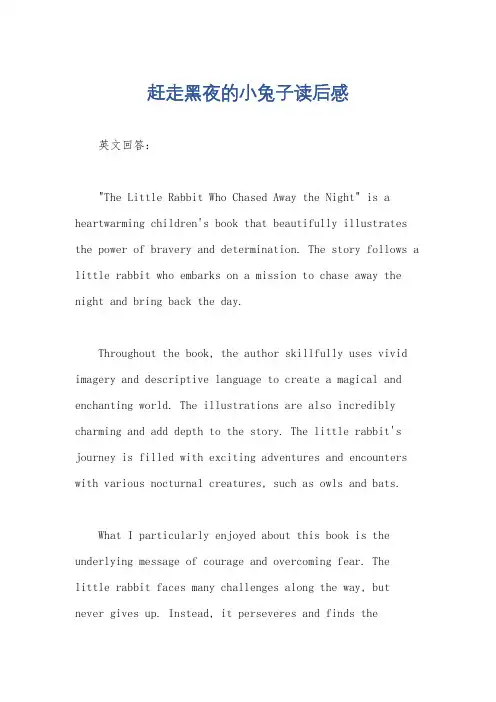 赶走黑夜的小兔子读后感

英文回答：

"The Little Rabbit Who Chased Away the Night" is a heartwarming children's book that beautifully illustrates the power of bravery and determination. The story follows a little rabbit who embarks on a mission to chase away the night and bring back the day.

Throughout the book, the author skillfully uses vivid imagery and descriptive language to create a magical and enchanting world. The illustrations are also incredibly charming and add depth to the story. The little rabbit's journey is filled with exciting adventures and encounters with various nocturnal creatures, such as owls and bats.

What I particularly enjoyed about this book is the underlying message of courage and overcoming fear. The little rabbit faces many challenges along the way, but never gives up. Instead, it perseveres and finds the